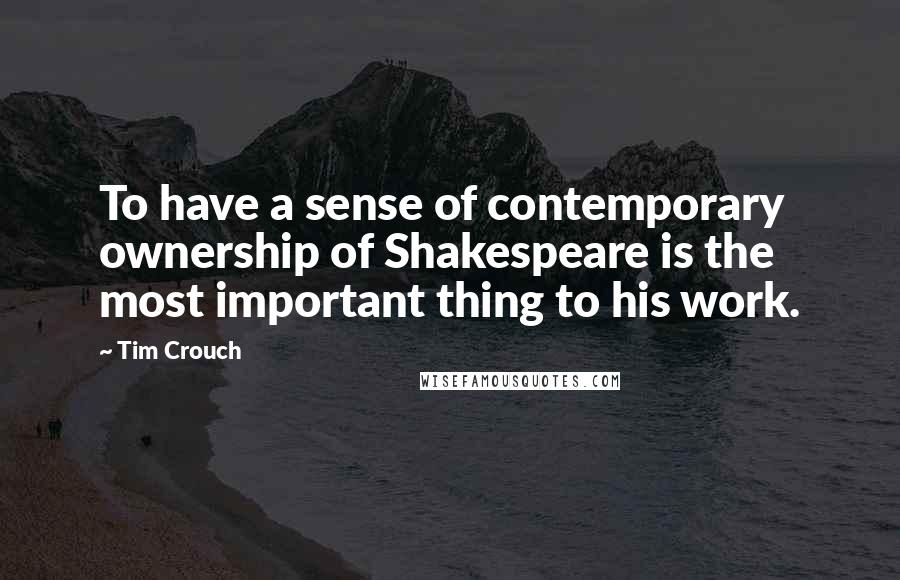 To have a sense of contemporary ownership of Shakespeare is the most important thing to his work.

~ Tim Crouch

WISEFAMOUSQUOTES.COM